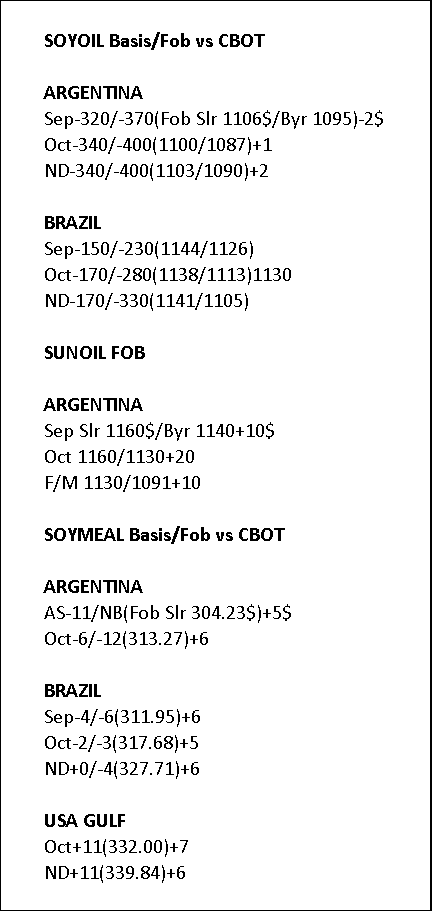 SOYOIL Basis/Fob vs CBOT

ARGENTINA
Sep-320/-370(Fob Slr 1106$/Byr 1095)-2$
Oct-340/-400(1100/1087)+1
ND-340/-400(1103/1090)+2

BRAZIL
Sep-150/-230(1144/1126)
Oct-170/-280(1138/1113)1130
ND-170/-330(1141/1105)

SUNOIL FOB

ARGENTINA
Sep Slr 1160$/Byr 1140+10$
Oct 1160/1130+20
F/M 1130/1091+10

SOYMEAL Basis/Fob vs CBOT

ARGENTINA
AS-11/NB(Fob Slr 304.23$)+5$
Oct-6/-12(313.27)+6

BRAZIL
Sep-4/-6(311.95)+6
Oct-2/-3(317.68)+5
ND+0/-4(327.71)+6

USA GULF
Oct+11(332.00)+7
ND+11(339.84)+6